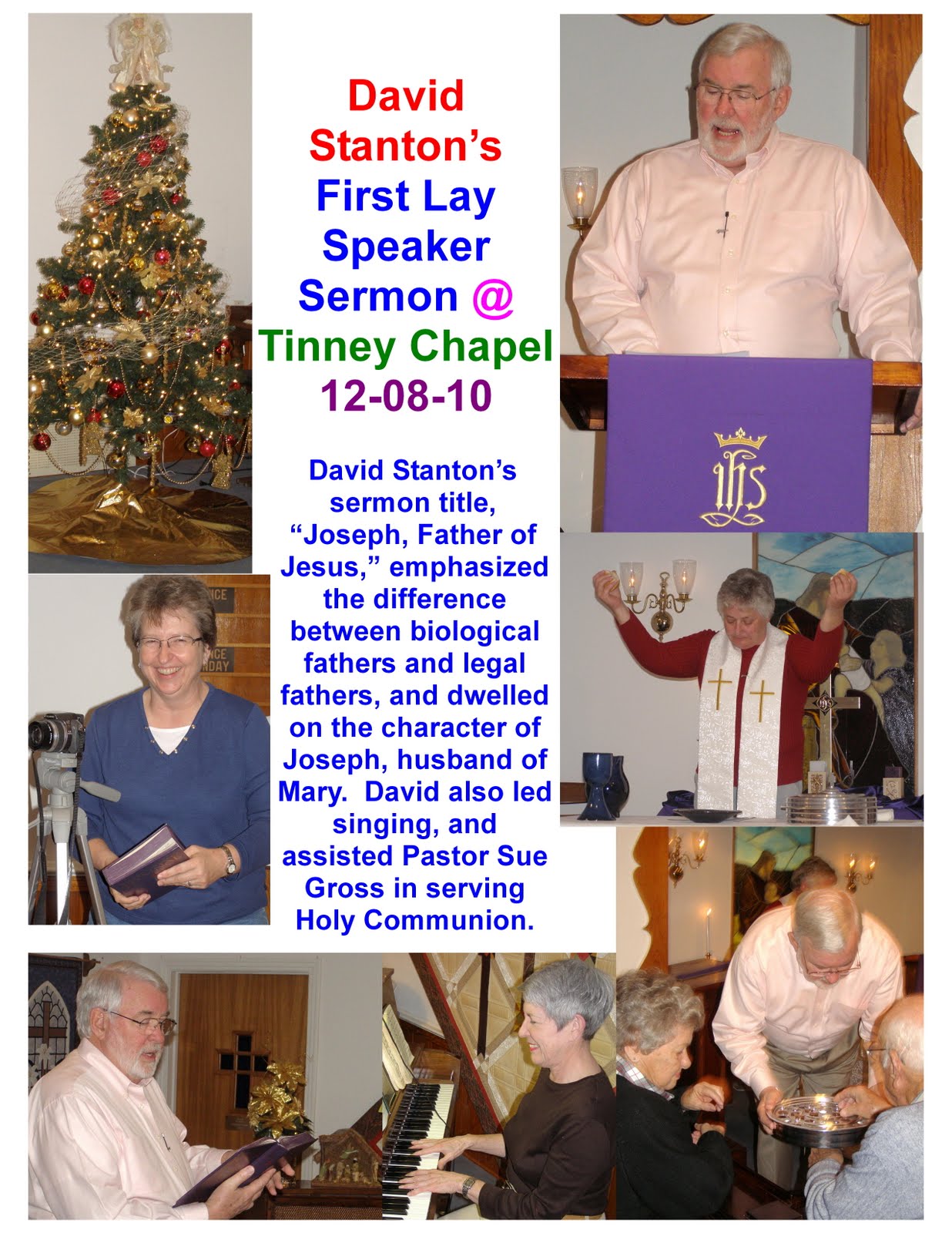 David Stanton's First Lay Speaker Sermon @ Tinney Chapel 12-08-10

David Stanton's sermon title, "Joseph, Father of Jesus," emphasized the difference between biological fathers and legal fathers, and dwelled on the character of Joseph, husband of Mary. David also led singing, and assisted Pastor Sue Gross in serving Holy Communion.

IHS